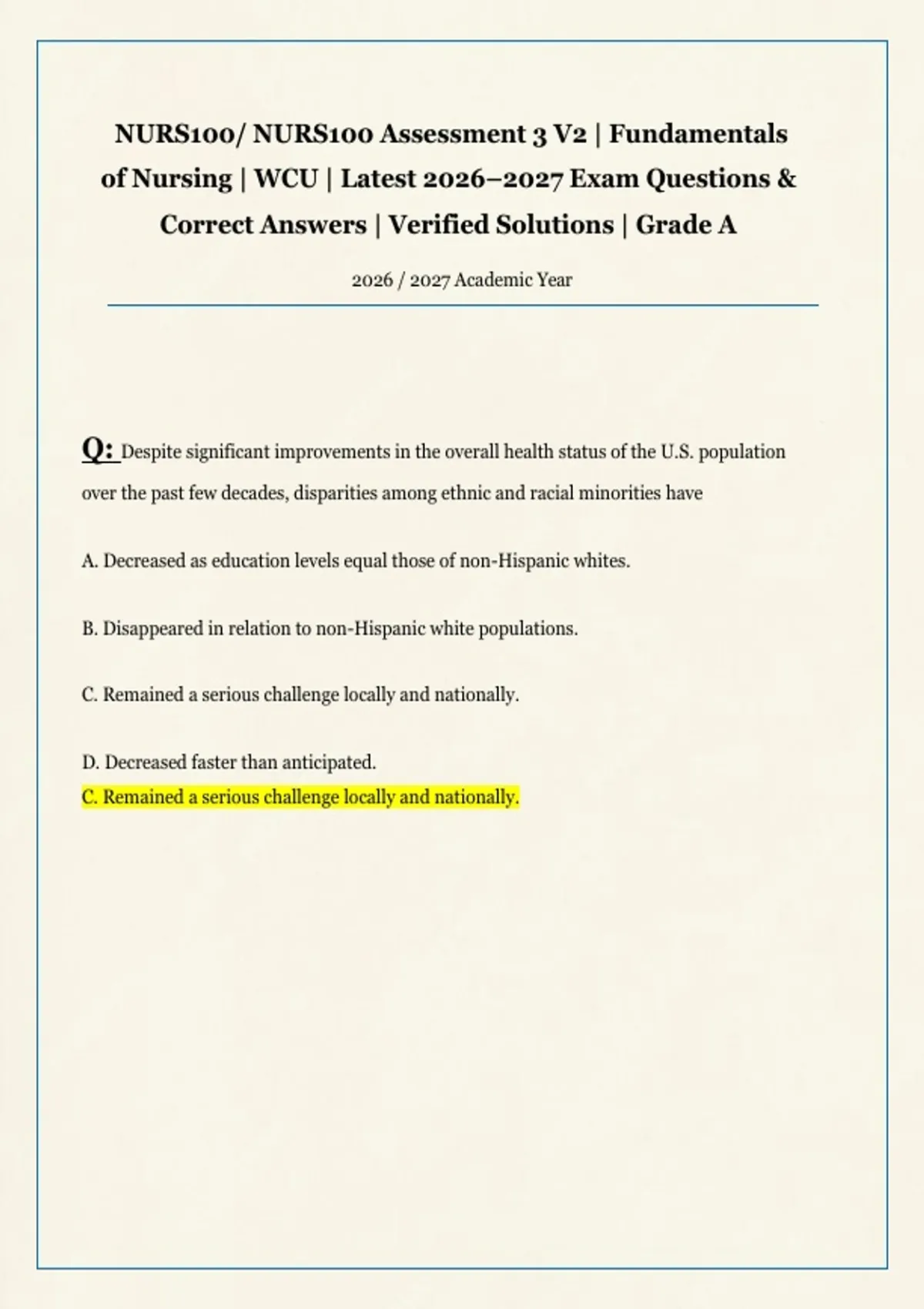 NURS100/ NURS100 Assessment 3 V2 | Fundamentals of Nursing | WCU | Latest 2026–2027 Exam Questions & Correct Answers | Verified Solutions | Grade A

2026 / 2027 Academic Year

Q: Despite significant improvements in the overall health status of the U.S. population over the past few decades, disparities among ethnic and racial minorities have

A. Decreased as education levels equal those of non-Hispanic whites.

B. Disappeared in relation to non-Hispanic white populations.

C. Remained a serious challenge locally and nationally.

D. Decreased faster than anticipated.
C. Remained a serious challenge locally and nationally.